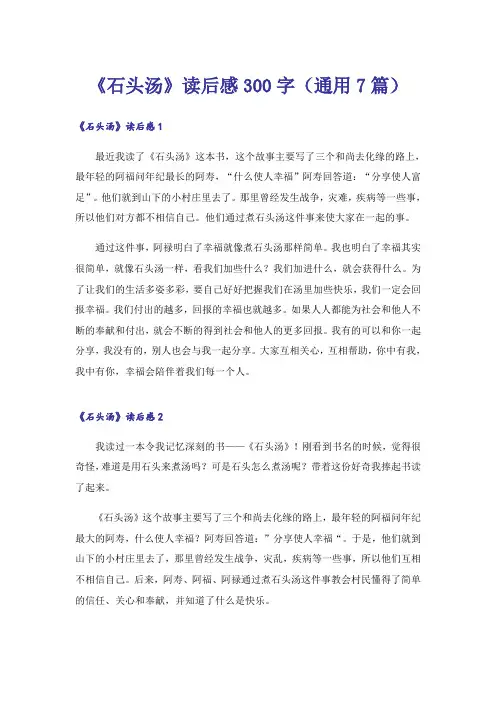 《石头汤》读后感300字（通用7篇）

《石头汤》读后感1

最近我读了《石头汤》这本书，这个故事主要写了三个和尚去化缘的路上，最年轻的阿福问年纪最长的阿寿，“什么使人幸福”阿寿回答道：“分享使人富足”。他们就到山下的小村庄里去了。那里曾经发生战争，灾难，疾病等一些事，所以他们对方都不相信自己。他们通过煮石头汤这件事来使大家在一起的事。

通过这件事，阿禄明白了幸福就像煮石头汤那样简单。我也明白了幸福其实很简单，就像石头汤一样，看我们加些什么？我们加进什么，就会获得什么。为了让我们的生活多姿多彩，要自己好好把握我们在汤里加些快乐，我们一定会回报幸福。我们付出的越多，回报的幸福也就越多。如果人人都能为社会和他人不断的奉献和付出，就会不断的得到社会和他人的更多回报。我有的可以和你一起分享，我没有的，别人也会与我一起分享。大家互相关心，互相帮助，你中有我，我中有你，幸福会陪伴着我们每一个人。

《石头汤》读后感2

我读过一本令我记忆深刻的书——《石头汤》！刚看到书名的时候，觉得很奇怪，难道是用石头来煮汤吗？可是石头怎么煮汤呢？带着这份好奇我捧起书读了起来。

《石头汤》这个故事主要写了三个和尚去化缘的路上，最年轻的阿福问年纪最大的阿寿，什么使人幸福？阿寿回答道：”分享使人幸福“。于是，他们就到山下的小村庄里去了，那里曾经发生战争，灾乱，疾病等一些事，所以他们互相不相信自己。后来，阿寿、阿福、阿禄通过煮石头汤这件事教会村民懂得了简单的信任、关心和奉献，并知道了什么是快乐。